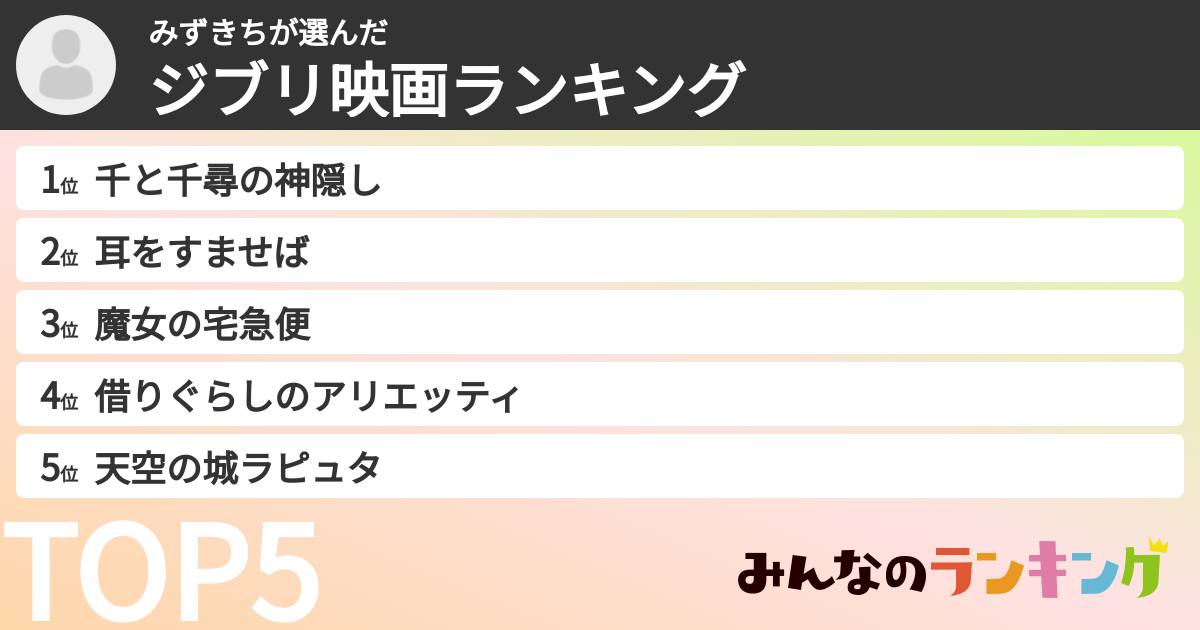 みずきちが選んだ
ジブリ映画ランキング

1位 千と千尋の神隠し
2位 耳をすませば
3位 魔女の宅急便
4位 借りぐらしのアリエッティ
5位 天空の城ラピュタ

TOP5

みんなのランキング